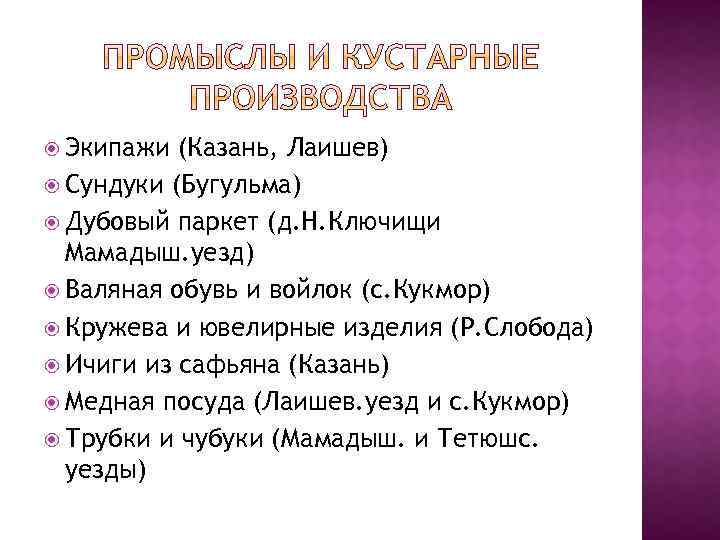 ПРОМЫСЛЫ И КУСТАРНЫЕ ПРОИЗВОДСТВА

Экипажи (Казань, Лаишев)
Сундуки (Бугульма)
Дубовый паркет (д.Н.Ключищи Мамадыш.уезд)
Валяная обувь и войлок (с.Кукмор)
Кружева и ювелирные изделия (Р.Слобода)
Ичиги из сафьяна (Казань)
Медная посуда (Лаишев.уезд и с.Кукмор)
Трубки и чубуки (Мамадыш. и Тетюшс. уезды)